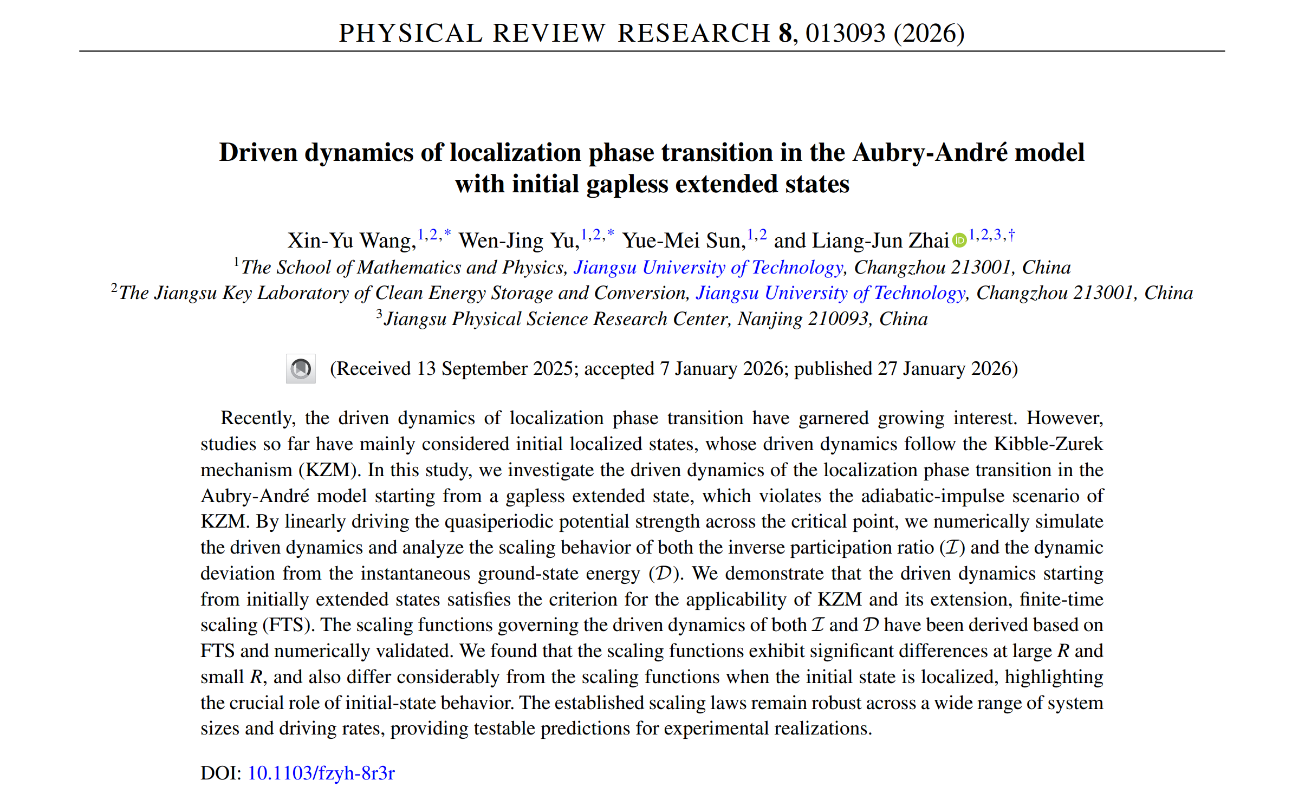 PHYSICAL REVIEW RESEARCH **8**, 013093 (2026)

**Driven dynamics of localization phase transition in the Aubry-André model with initial gapless extended states**

Xin-Yu Wang,$^{1,2,*}$ Wen-Jing Yu,$^{1,2,*}$ Yue-Mei Sun,$^{1,2}$ and Liang-Jun Zhai$^{1,2,3,\dagger}$

$^1$The School of Mathematics and Physics, Jiangsu University of Technology, Changzhou 213001, China

$^2$The Jiangsu Key Laboratory of Clean Energy Storage and Conversion, Jiangsu University of Technology, Changzhou 213001, China

$^3$Jiangsu Physical Science Research Center, Nanjing 210093, China

(Received 13 September 2025; accepted 7 January 2026; published 27 January 2026)

Recently, the driven dynamics of localization phase transition have garnered growing interest. However, studies so far have mainly considered initial localized states, whose driven dynamics follow the Kibble-Zurek mechanism (KZM). In this study, we investigate the driven dynamics of the localization phase transition in the Aubry-André model starting from a gapless extended state, which violates the adiabatic-impulse scenario of KZM. By linearly driving the quasiperiodic potential strength across the critical point, we numerically simulate the driven dynamics and analyze the scaling behavior of both the inverse participation ratio ($\mathcal{I}$) and the dynamic deviation from the instantaneous ground-state energy ($\mathcal{D}$). We demonstrate that the driven dynamics starting from initially extended states satisfies the criterion for the applicability of KZM and its extension, finite-time scaling (FTS). The scaling functions governing the driven dynamics of both $\mathcal{I}$ and $\mathcal{D}$ have been derived based on FTS and numerically validated. We found that the scaling functions exhibit significant differences at large $R$ and small $R$, and also differ considerably from the scaling functions when the initial state is localized, highlighting the crucial role of initial-state behavior. The established scaling laws remain robust across a wide range of system sizes and driving rates, providing testable predictions for experimental realizations.

DOI: 10.1103/fzyh-8r3r